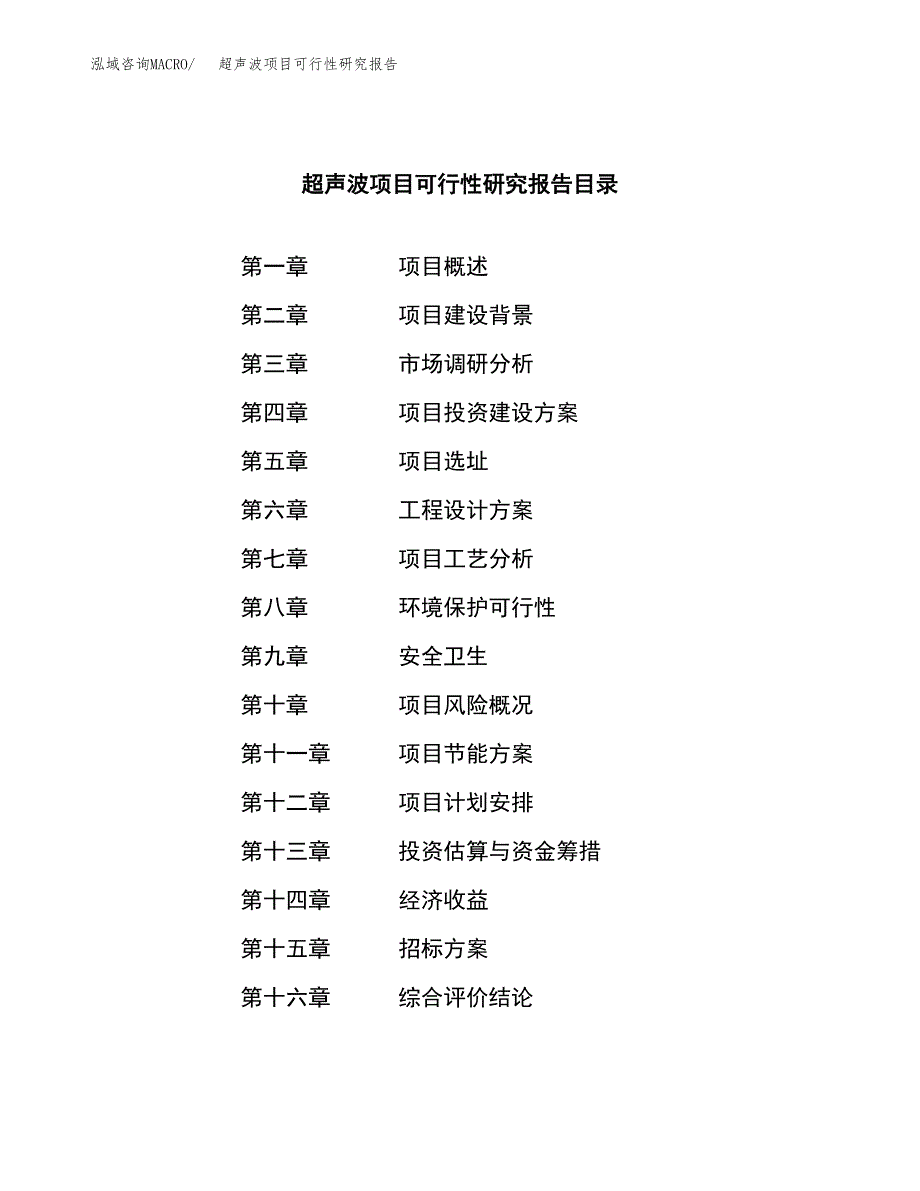 泓域咨询MACRO/ 超声波项目可行性研究报告

超声波项目可行性研究报告目录

第一章 项目概述

第二章 项目建设背景

第三章 市场调研分析

第四章 项目投资建设方案

第五章 项目选址

第六章 工程设计方案

第七章 项目工艺分析

第八章 环境保护可行性

第九章 安全卫生

第十章 项目风险概况

第十一章 项目节能方案

第十二章 项目计划安排

第十三章 投资估算与资金筹措

第十四章 经济收益

第十五章 招标方案

第十六章 综合评价结论